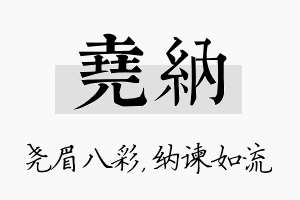 堯納

尧眉八彩，纳谏如流